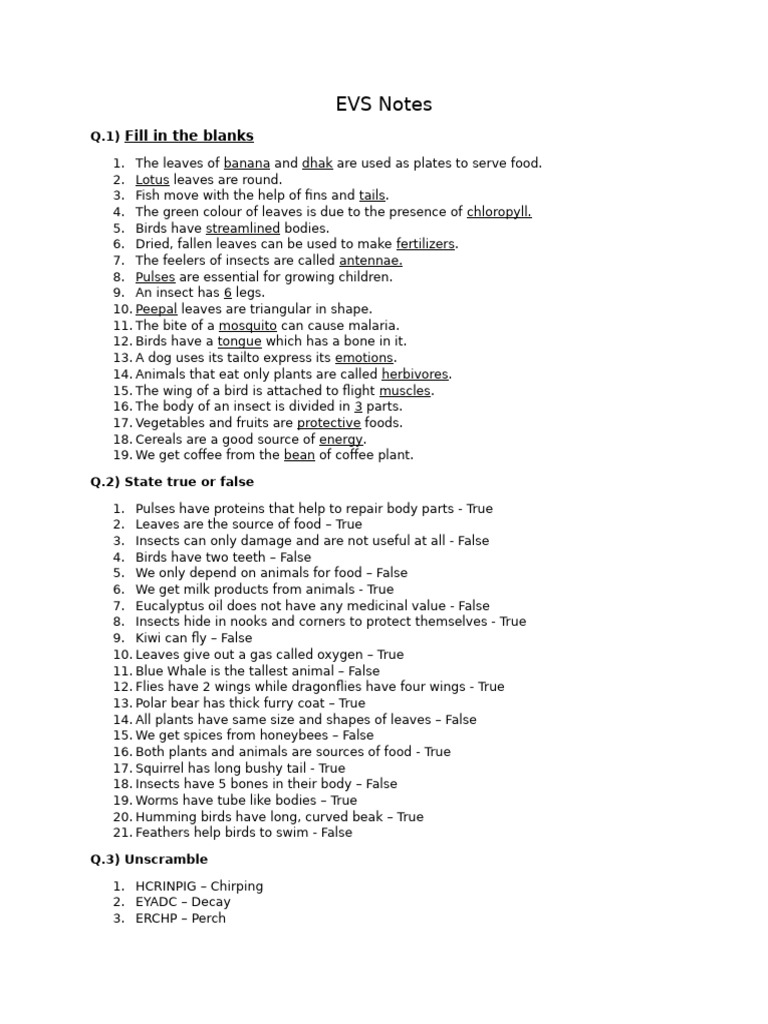 EVS Notes

Q.1) Fill in the blanks

1. The leaves of banana and dhak are used as plates to serve food.
2. Lotus leaves are round.
3. Fish move with the help of fins and tails.
4. The green colour of leaves is due to the presence of chloropyll.
5. Birds have streamlined bodies.
6. Dried, fallen leaves can be used to make fertilizers.
7. The feelers of insects are called antennae.
8. Pulses are essential for growing children.
9. An insect has 6 legs.
10. Peepal leaves are triangular in shape.
11. The bite of a mosquito can cause malaria.
12. Birds have a tongue which has a bone in it.
13. A dog uses its tailto express its emotions.
14. Animals that eat only plants are called herbivores.
15. The wing of a bird is attached to flight muscles.
16. The body of an insect is divided in 3 parts.
17. Vegetables and fruits are protective foods.
18. Cereals are a good source of energy.
19. We get coffee from the bean of coffee plant.

Q.2) State true or false

1. Pulses have proteins that help to repair body parts - True
2. Leaves are the source of food – True
3. Insects can only damage and are not useful at all - False
4. Birds have two teeth – False
5. We only depend on animals for food – False
6. We get milk products from animals - True
7. Eucalyptus oil does not have any medicinal value - False
8. Insects hide in nooks and corners to protect themselves - True
9. Kiwi can fly – False
10. Leaves give out a gas called oxygen – True
11. Blue Whale is the tallest animal – False
12. Flies have 2 wings while dragonflies have four wings - True
13. Polar bear has thick furry coat – True
14. All plants have same size and shapes of leaves – False
15. We get spices from honeybees – False
16. Both plants and animals are sources of food - True
17. Squirrel has long bushy tail - True
18. Insects have 5 bones in their body – False
19. Worms have tube like bodies – True
20. Humming birds have long, curved beak – True
21. Feathers help birds to swim - False

Q.3) Unscramble

1. HCRINPIG – Chirping
2. EYADC – Decay
3. ERCHP – Perch